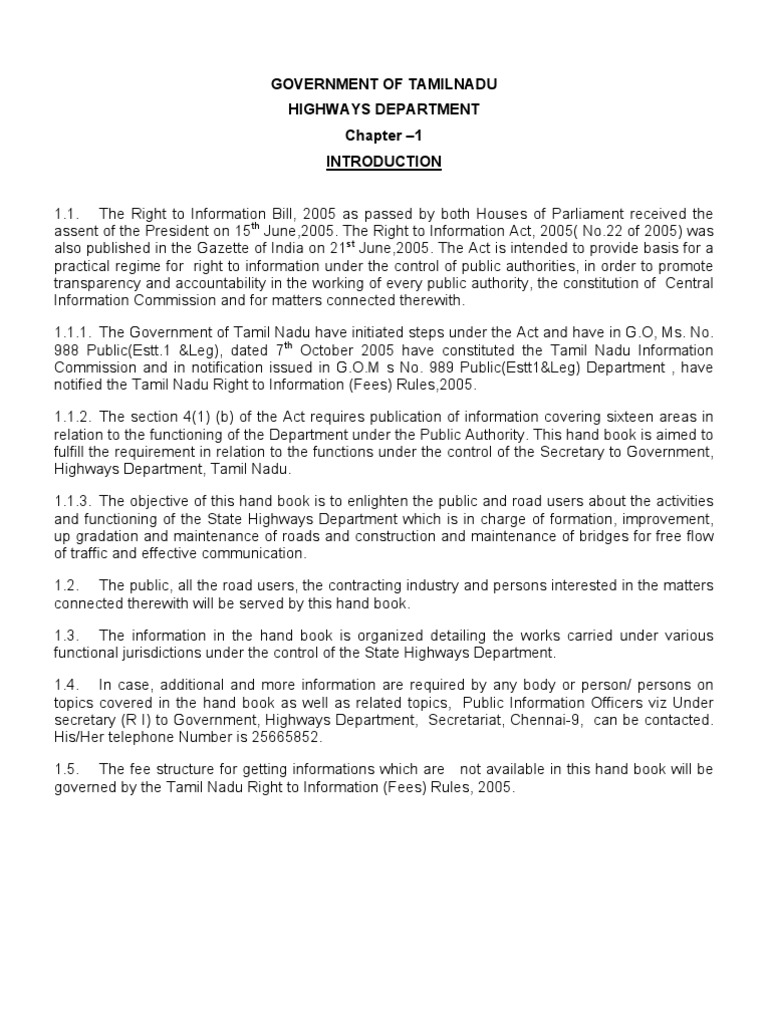 GOVERNMENT OF TAMILNADU
HIGHWAYS DEPARTMENT
Chapter –1
INTRODUCTION

1.1. The Right to Information Bill, 2005 as passed by both Houses of Parliament received the assent of the President on 15$^{th}$ June,2005. The Right to Information Act, 2005( No.22 of 2005) was also published in the Gazette of India on 21$^{st}$ June,2005. The Act is intended to provide basis for a practical regime for right to information under the control of public authorities, in order to promote transparency and accountability in the working of every public authority, the constitution of Central Information Commission and for matters connected therewith.

1.1.1. The Government of Tamil Nadu have initiated steps under the Act and have in G.O, Ms. No. 988 Public(Estt.1 &Leg), dated 7$^{th}$ October 2005 have constituted the Tamil Nadu Information Commission and in notification issued in G.O.M s No. 989 Public(Estt1&Leg) Department , have notified the Tamil Nadu Right to Information (Fees) Rules,2005.

1.1.2. The section 4(1) (b) of the Act requires publication of information covering sixteen areas in relation to the functioning of the Department under the Public Authority. This hand book is aimed to fulfill the requirement in relation to the functions under the control of the Secretary to Government, Highways Department, Tamil Nadu.

1.1.3. The objective of this hand book is to enlighten the public and road users about the activities and functioning of the State Highways Department which is in charge of formation, improvement, up gradation and maintenance of roads and construction and maintenance of bridges for free flow of traffic and effective communication.

1.2. The public, all the road users, the contracting industry and persons interested in the matters connected therewith will be served by this hand book.

1.3. The information in the hand book is organized detailing the works carried under various functional jurisdictions under the control of the State Highways Department.

1.4. In case, additional and more information are required by any body or person/ persons on topics covered in the hand book as well as related topics, Public Information Officers viz Under secretary (R I) to Government, Highways Department, Secretariat, Chennai-9, can be contacted. His/Her telephone Number is 25665852.

1.5. The fee structure for getting informations which are not available in this hand book will be governed by the Tamil Nadu Right to Information (Fees) Rules, 2005.